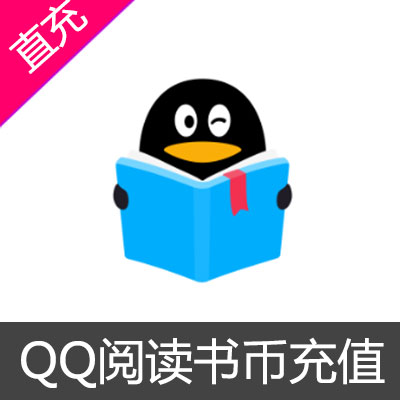 直充

QQ阅读书币充值